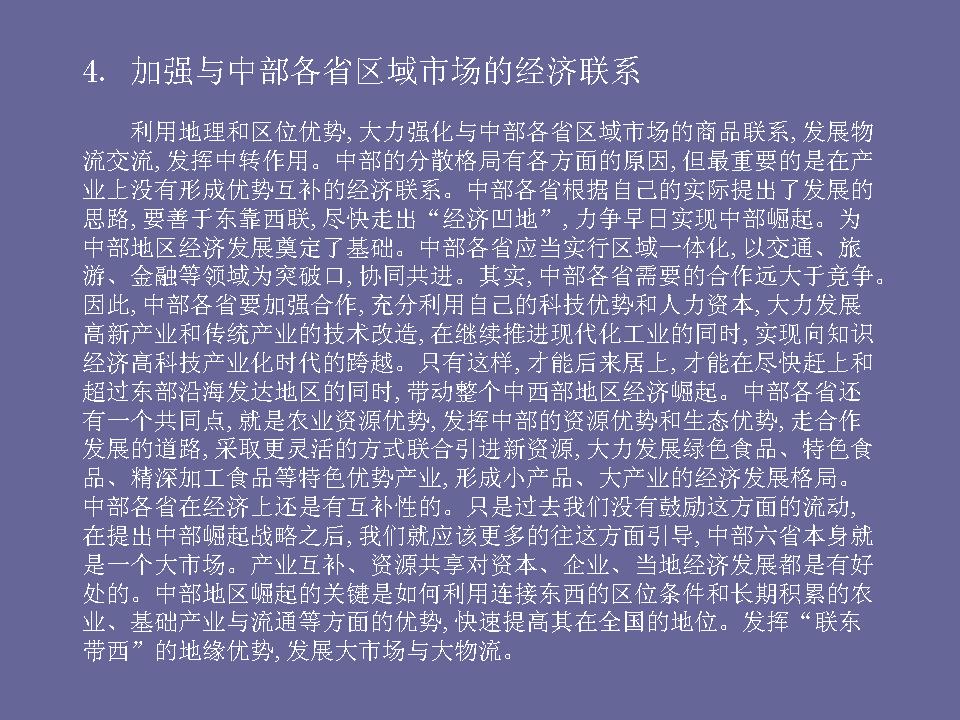 4. 加强与中部各省区域市场的经济联系

利用地理和区位优势, 大力强化与中部各省区域市场的商品联系, 发展物流交流, 发挥中转作用。中部的分散格局有各方面的原因, 但最重要的是在产业上没有形成优势互补的经济联系。中部各省根据自己的实际提出了发展的思路, 要善于东靠西联, 尽快走出“经济凹地”, 力争早日实现中部崛起。为中部地区经济发展奠定了基础。中部各省应当实行区域一体化, 以交通、旅游、金融等领域为突破口, 协同共进。其实, 中部各省需要的合作远大于竞争。因此, 中部各省要加强合作, 充分利用自己的科技优势和人力资本, 大力发展高新产业和传统产业的技术改造, 在继续推进现代化工业的同时, 实现向知识经济高科技产业化时代的跨越。只有这样, 才能后来居上, 才能在尽快赶上和超过东部沿海发达地区的同时, 带动整个中西部地区经济崛起。中部各省还有一个共同点, 就是农业资源优势, 发挥中部的资源优势和生态优势, 走合作发展的道路, 采取更灵活的方式联合引进新资源, 大力发展绿色食品、特色食品、精深加工食品等特色优势产业, 形成小产品、大产业的经济发展格局。中部各省在经济上还是有互补性的。只是过去我们没有鼓励这方面的流动, 在提出中部崛起战略之后, 我们就应该更多的往这方面引导, 中部六省本身就是一个大市场。产业互补、资源共享对资本、企业、当地经济发展都是有好处的。中部地区崛起的关键是如何利用连接东西的区位条件和长期积累的农业、基础产业与流通等方面的优势, 快速提高其在全国的地位。发挥“联东带西”的地缘优势, 发展大市场与大物流。